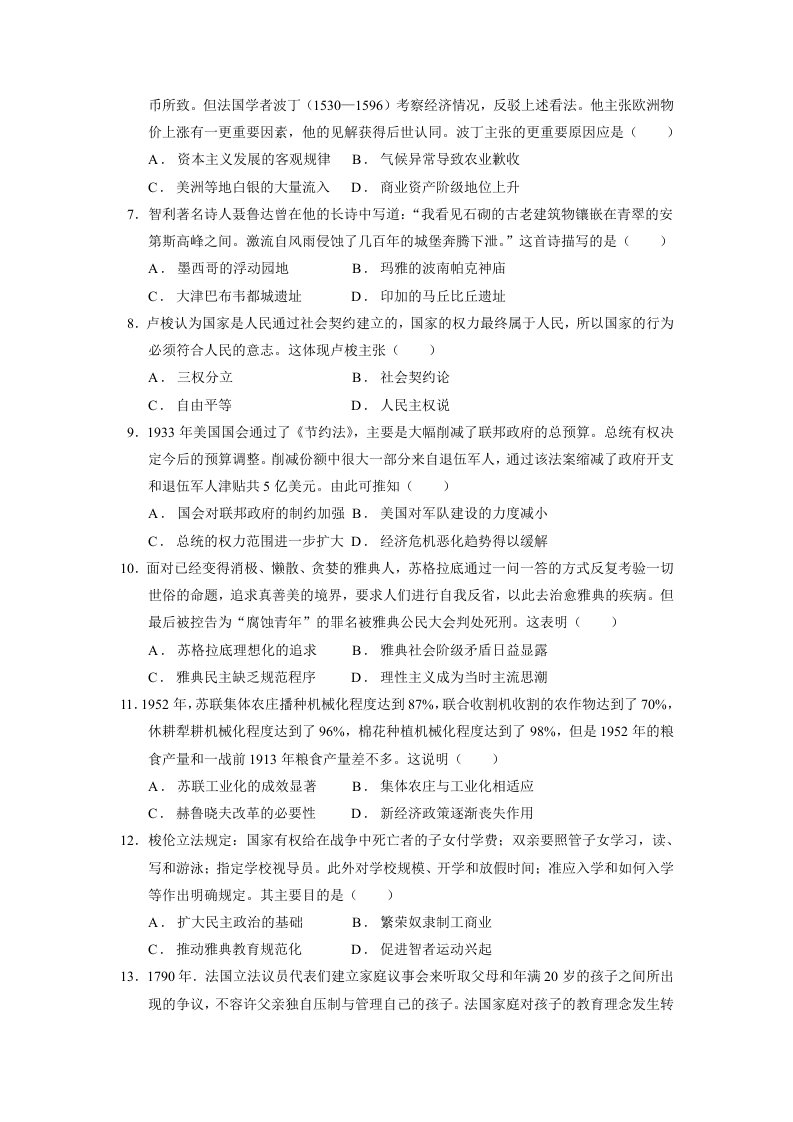 币所致。但法国学者波丁（1530—1596）考察经济情况，反驳上述看法。他主张欧洲物价上涨有一更重要因素，他的见解获得后世认同。波丁主张的更重要原因应是（　　）

A．资本主义发展的客观规律　B．气候异常导致农业歉收

C．美洲等地白银的大量流入　D．商业资产阶级地位上升

7.智利著名诗人聂鲁达曾在他的长诗中写道：“我看见石砌的古老建筑物镶嵌在青翠的安第斯高峰之间。激流自风雨侵蚀了几百年的城堡奔腾下泄。”这首诗描写的是（　　）

A．墨西哥的浮动园地　B．玛雅的波南帕克神庙

C．大津巴布韦都城遗址　D．印加的马丘比丘遗址

8.卢梭认为国家是人民通过社会契约建立的，国家的权力最终属于人民，所以国家的行为必须符合人民的意志。这体现卢梭主张（　　）

A．三权分立　B．社会契约论

C．自由平等　D．人民主权说

9.1933年美国国会通过了《节约法》，主要是大幅削减了联邦政府的总预算。总统有权决定今后的预算调整。削减份额中很大一部分来自退伍军人，通过该法案缩减了政府开支和退伍军人津贴共5亿美元。由此可推知（　　）

A．国会对联邦政府的制约加强　B．美国对军队建设的力度减小

C．总统的权力范围进一步扩大　D．经济危机恶化趋势得以缓解

10.面对已经变得消极、懒散、贪婪的雅典人，苏格拉底通过一问一答的方式反复考验一切世俗的命题，追求真善美的境界，要求人们进行自我反省，以此去治愈雅典的疾病。但最后被控告为“腐蚀青年”的罪名被雅典公民大会判处死刑。这表明（　　）

A．苏格拉底理想化的追求　B．雅典社会阶级矛盾日益显露

C．雅典民主缺乏规范程序　D．理性主义成为当时主流思潮

11.1952年，苏联集体农庄播种机械化程度达到87%，联合收割机收割的农作物达到了70%，休耕犁耕机械化程度达到了96%，棉花种植机械化程度达到了98%，但是1952年的粮食产量和一战前1913年粮食产量差不多。这说明（　　）

A．苏联工业化的成效显著　B．集体农庄与工业化相适应

C．赫鲁晓夫改革的必要性　D．新经济政策逐渐丧失作用

12.梭伦立法规定：国家有权给在战争中死亡者的子女付学费；双亲要照管子女学习，读、写和游泳；指定学校视导员。此外对学校规模、开学和放假时间；准应入学和如何入学等作出明确规定。其主要目的是（　　）

A．扩大民主政治的基础　B．繁荣奴隶制工商业

C．推动雅典教育规范化　D．促进智者运动兴起

13.1790年．法国立法议员代表们建立家庭议事会来听取父母和年满20岁的孩子之间所出现的争议，不容许父亲独自压制与管理自己的孩子。法国家庭对孩子的教育理念发生转